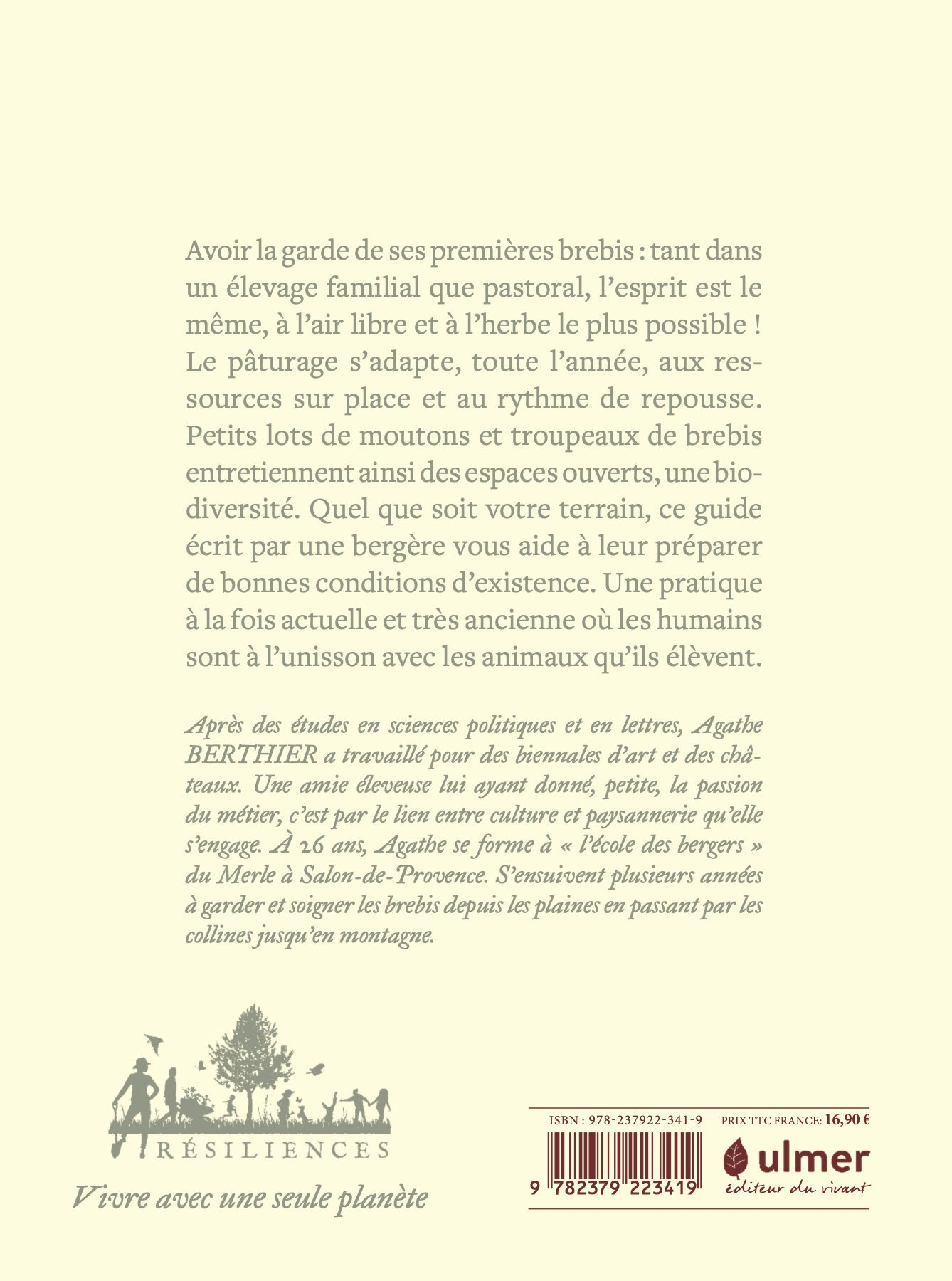 Avoir la garde de ses premières brebis : tant dans un élevage familial que pastoral, l'esprit est le même, à l'air libre et à l'herbe le plus possible ! Le pâturage s'adapte, toute l'année, aux ressources sur place et au rythme de repousse. Petits lots de moutons et troupeaux de brebis entretiennent ainsi des espaces ouverts, une biodiversité. Quel que soit votre terrain, ce guide écrit par une bergère vous aide à leur préparer de bonnes conditions d'existence. Une pratique à la fois actuelle et très ancienne où les humains sont à l'unisson avec les animaux qu'ils élèvent.

Après des études en sciences politiques et en lettres, Agathe BERTHIER a travaillé pour des biennales d'art et des châteaux. Une amie éleveuse lui ayant donné, petite, la passion du métier, c'est par le lien entre culture et paysannerie qu'elle s'engage. À 26 ans, Agathe se forme à « l'école des bergers » du Merle à Salon-de-Provence. S'ensuivent plusieurs années à garder et soigner les brebis depuis les plaines en passant par les collines jusqu'en montagne.

RÉSILIENCES

Vivre avec une seule planète

ISBN : 978-237922-341-9

PRIX TTC FRANCE: 16,90 €

9 782379 223419

ulmer

éditeur du vivant